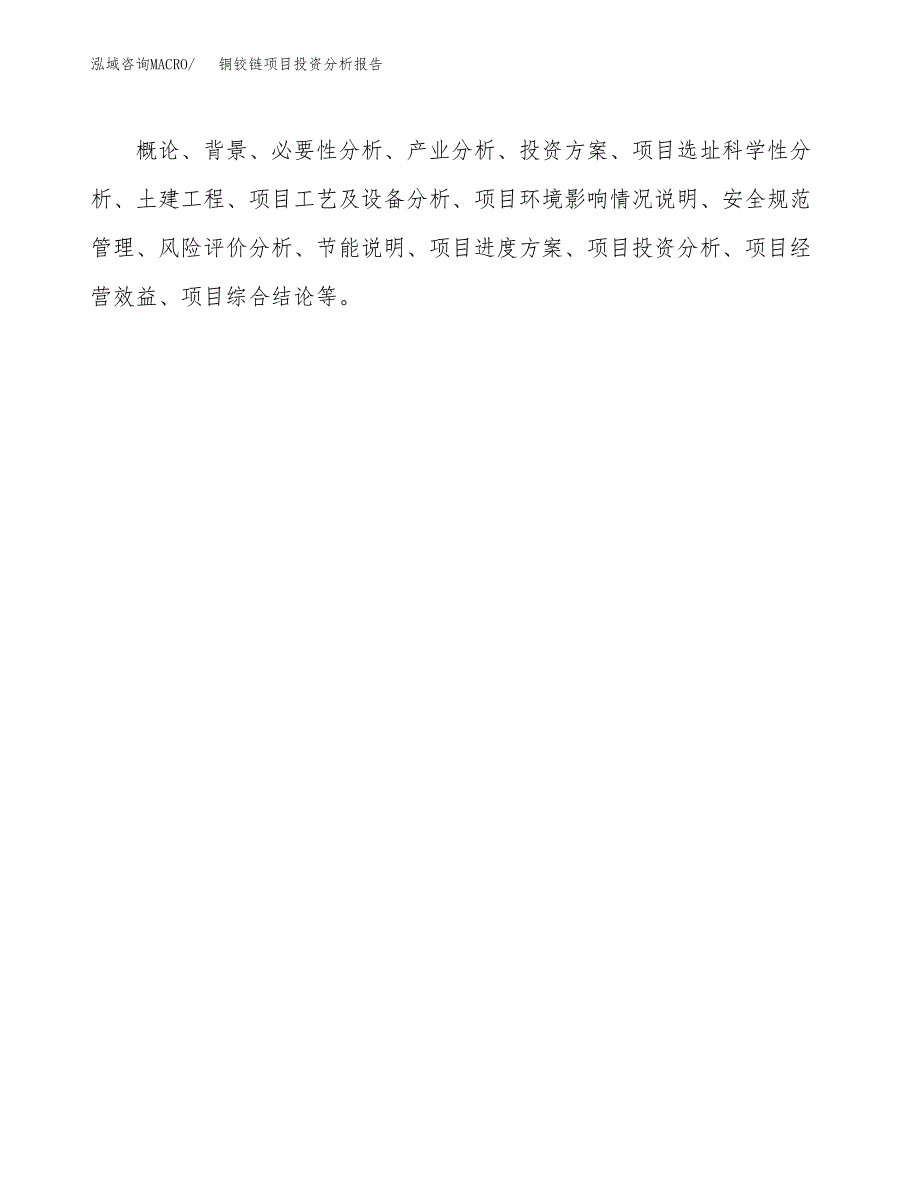 泓域咨询MACRO/ 铜铰链项目投资分析报告

概论、背景、必要性分析、产业分析、投资方案、项目选址科学性分析、土建工程、项目工艺及设备分析、项目环境影响情况说明、安全规范管理、风险评价分析、节能说明、项目进度方案、项目投资分析、项目经营效益、项目综合结论等。